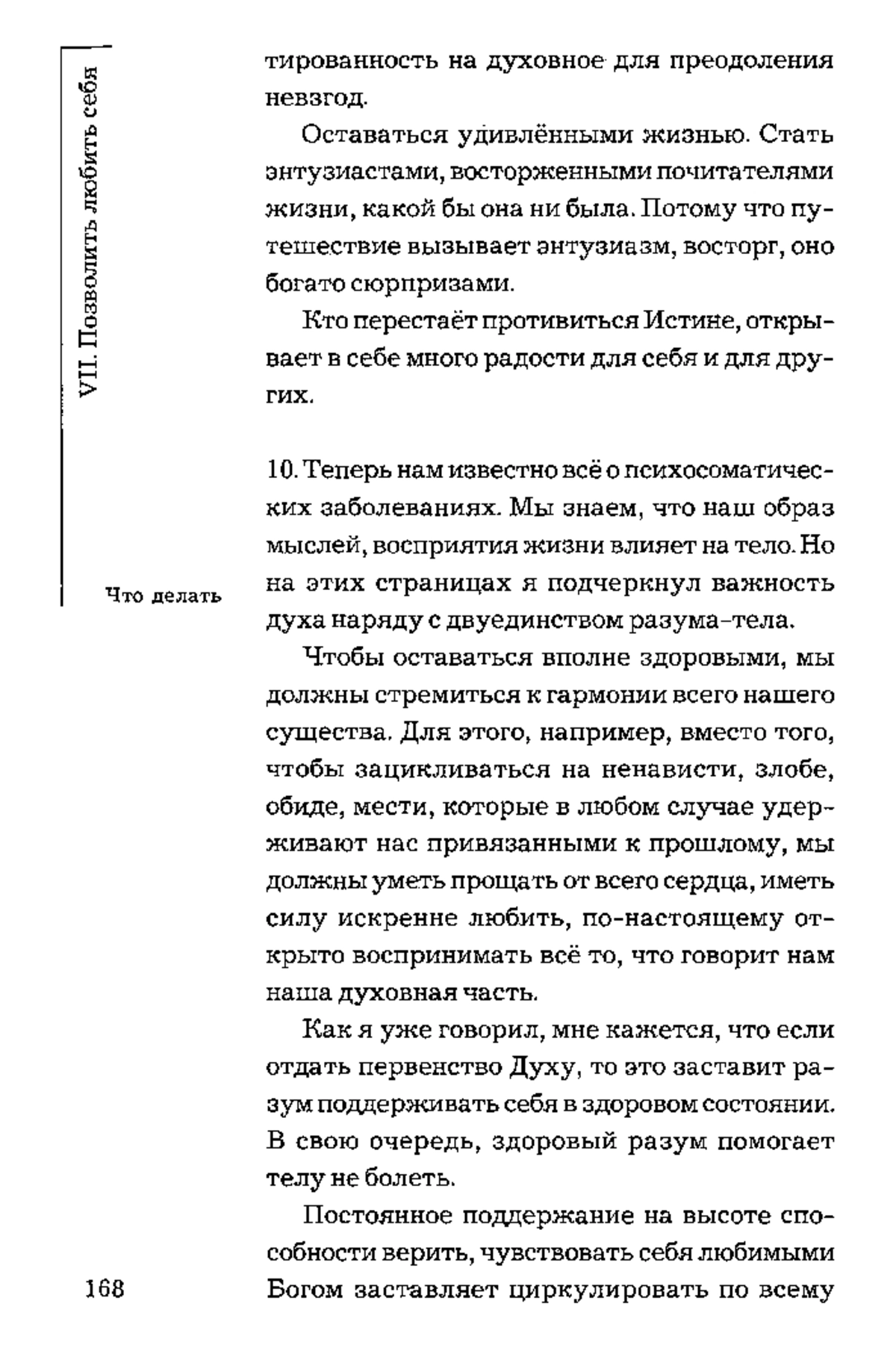 VII. Позволить любить себя

тированность на духовное для преодоления невзгод.

Оставаться удивлёнными жизнью. Стать энтузиастами, восторженными почитателями жизни, какой бы она ни была. Потому что путешествие вызывает энтузиазм, восторг, оно богато сюрпризами.

Кто перестаёт противиться Истине, открывает в себе много радости для себя и для других.

Что делать

10. Теперь нам известно всё о психосоматических заболеваниях. Мы знаем, что наш образ мыслей, восприятия жизни влияет на тело. Но на этих страницах я подчеркнул важность духа наряду с двуединством разума-тела.

Чтобы оставаться вполне здоровыми, мы должны стремиться к гармонии всего нашего существа. Для этого, например, вместо того, чтобы зацикливаться на ненависти, злобе, обиде, мести, которые в любом случае удерживают нас привязанными к прошлому, мы должны уметь прощать от всего сердца, иметь силу искренне любить, по-настоящему открыто воспринимать всё то, что говорит нам наша духовная часть.

Как я уже говорил, мне кажется, что если отдать первенство Духу, то это заставит разум поддерживать себя в здоровом состоянии. В свою очередь, здоровый разум помогает телу не болеть.

Постоянное поддержание на высоте способности верить, чувствовать себя любимыми Богом заставляет циркулировать по всему

168